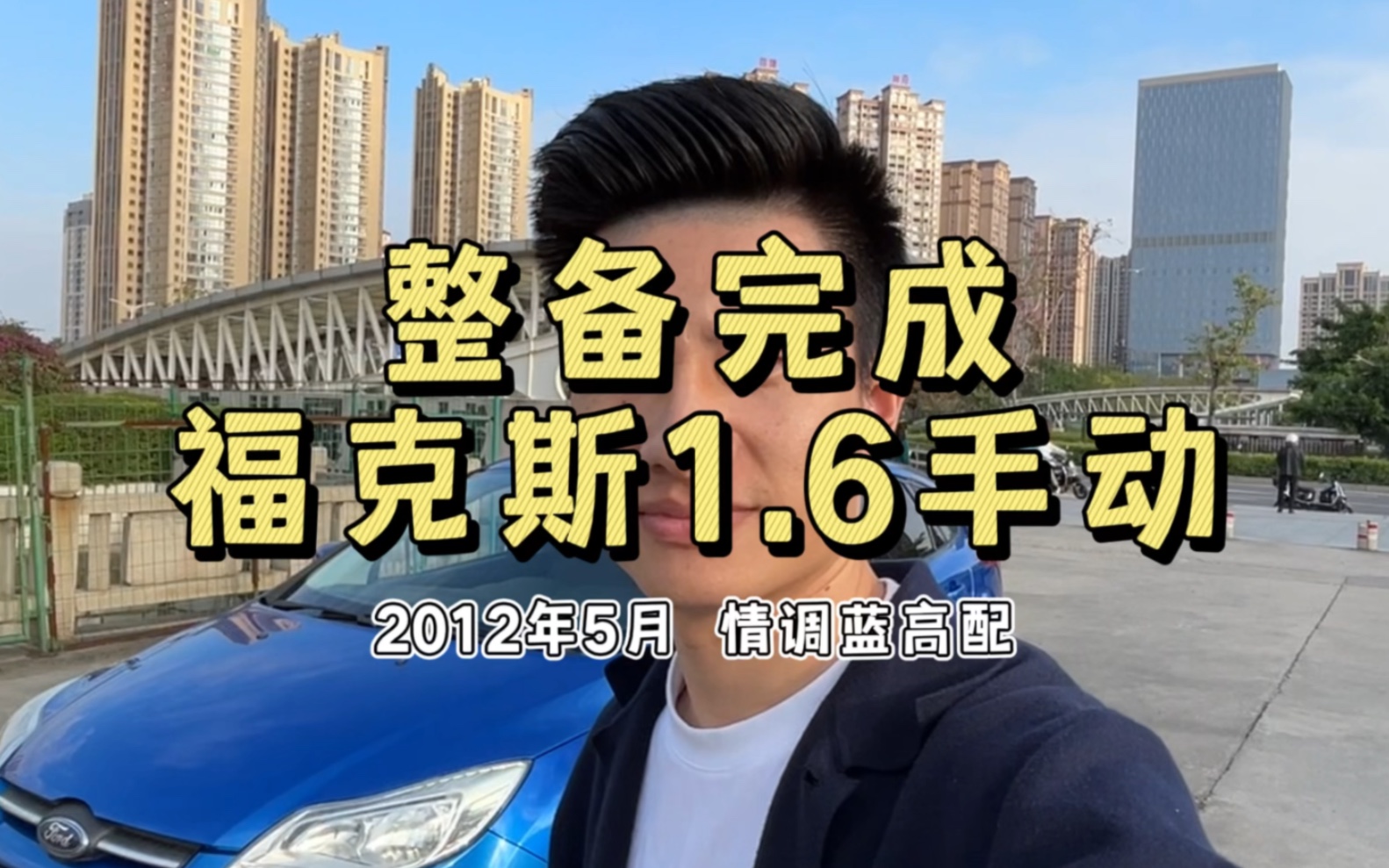 整备完成
福克斯1.6手动

2012年5月 情调蓝高配

Ford